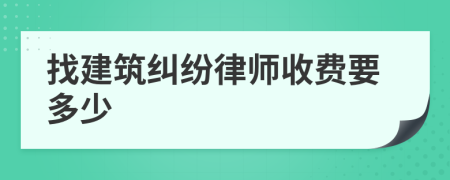 找建筑纠纷律师收费要多少